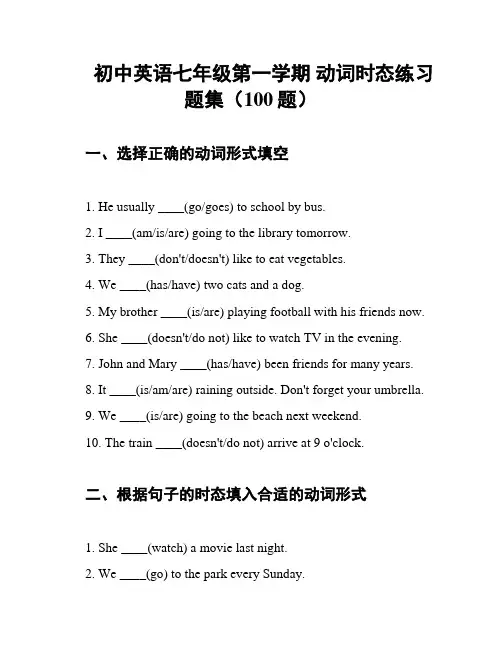 初中英语七年级第一学期 动词时态练习题集（100 题）

一、选择正确的动词形式填空

1. He usually ____(go/goes) to school by bus.

2. I ____(am/is/are) going to the library tomorrow.

3. They ____(don't/doesn't) like to eat vegetables.

4. We ____(has/have) two cats and a dog.

5. My brother ____(is/are) playing football with his friends now.

6. She ____(doesn't/do not) like to watch TV in the evening.

7. John and Mary ____(has/have) been friends for many years.

8. It ____(is/am/are) raining outside. Don't forget your umbrella.

9. We ____(is/are) going to the beach next weekend.

10. The train ____(doesn't/do not) arrive at 9 o'clock.

二、根据句子的时态填入合适的动词形式

1. She ____(watch) a movie last night.

2. We ____(go) to the park every Sunday.